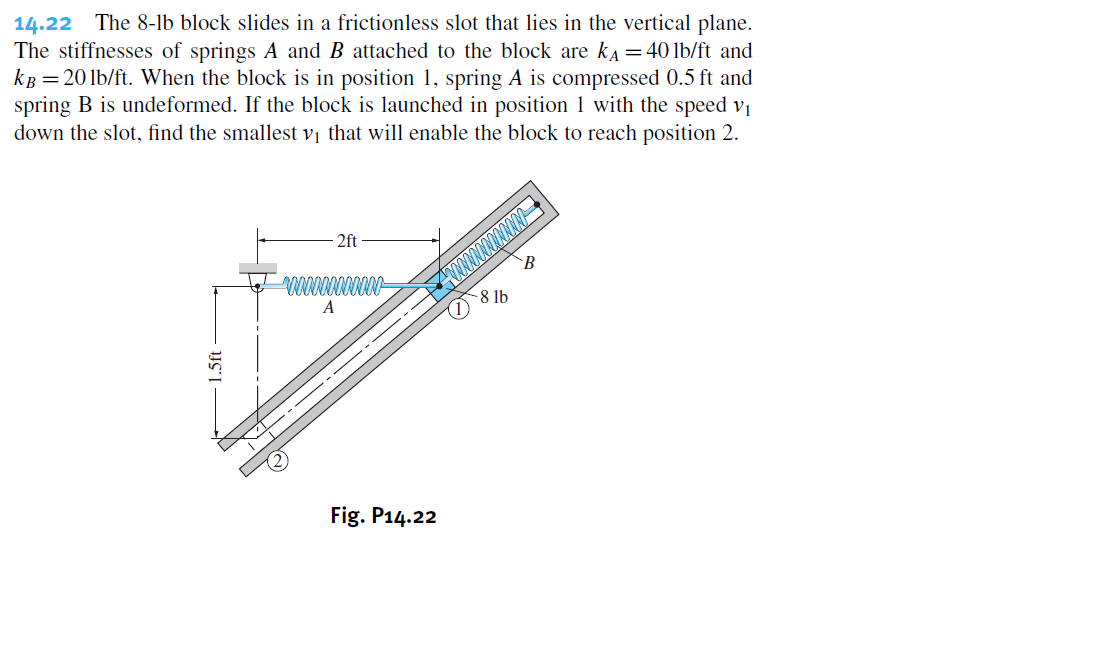 14.22 The 8-lb block slides in a frictionless slot that lies in the vertical plane. The stiffnesses of springs $A$ and $B$ attached to the block are $k_A = 40$ lb/ft and $k_B = 20$ lb/ft. When the block is in position 1, spring $A$ is compressed 0.5 ft and spring B is undeformed. If the block is launched in position 1 with the speed $v_1$ down the slot, find the smallest $v_1$ that will enable the block to reach position 2.

2ft
B
A
8 lb
1
1.5ft
2

Fig. P14.22